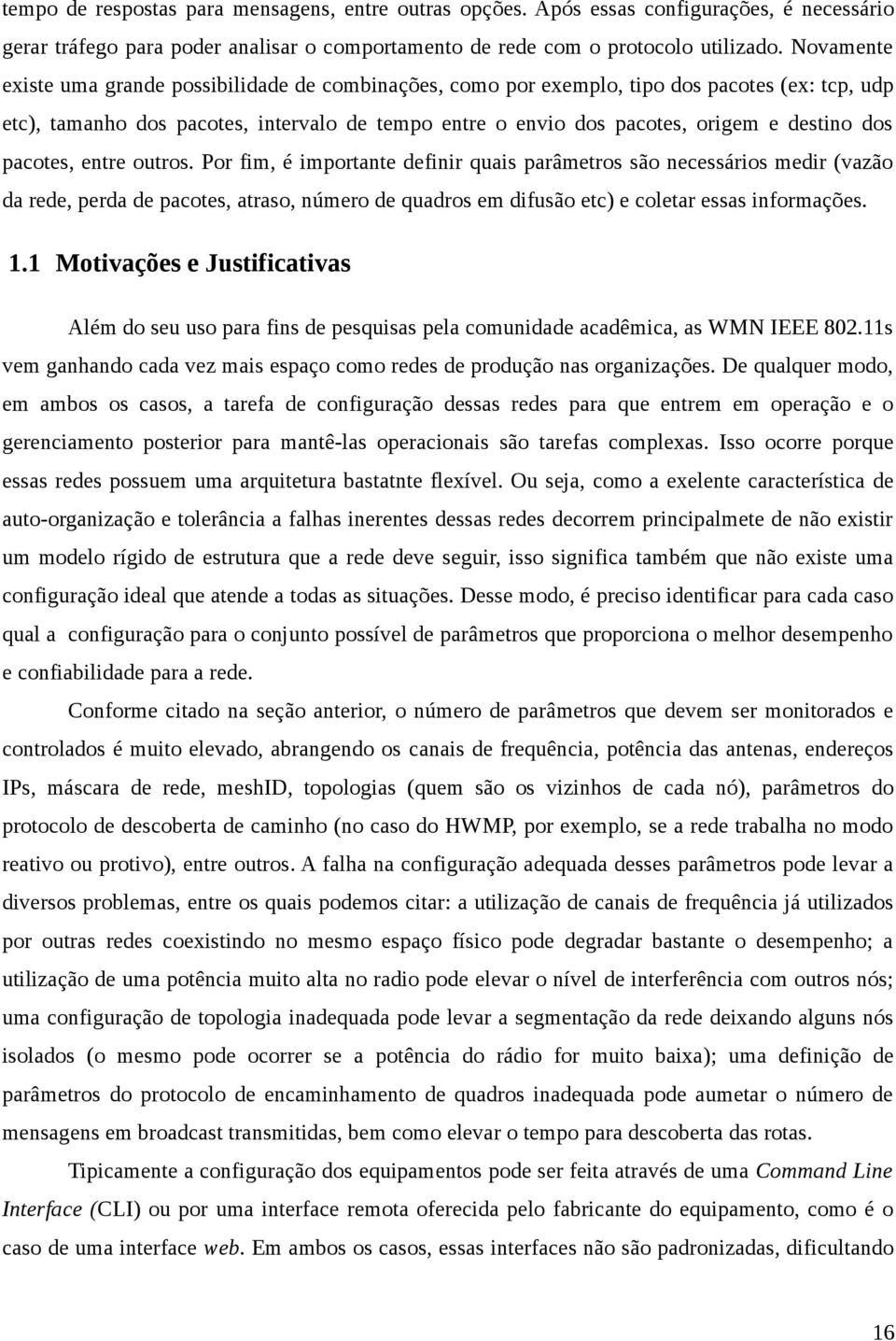 tempo de respostas para mensagens, entre outras opções. Após essas configurações, é necessário gerar tráfego para poder analisar o comportamento de rede com o protocolo utilizado. Novamente existe uma grande possibilidade de combinações, como por exemplo, tipo dos pacotes (ex: tcp, udp etc), tamanho dos pacotes, intervalo de tempo entre o envio dos pacotes, origem e destino dos pacotes, entre outros. Por fim, é importante definir quais parâmetros são necessários medir (vazão da rede, perda de pacotes, atraso, número de quadros em difusão etc) e coletar essas informações.

1.1 Motivações e Justificativas

Além do seu uso para fins de pesquisas pela comunidade acadêmica, as WMN IEEE 802.11s vem ganhando cada vez mais espaço como redes de produção nas organizações. De qualquer modo, em ambos os casos, a tarefa de configuração dessas redes para que entrem em operação e o gerenciamento posterior para mantê-las operacionais são tarefas complexas. Isso ocorre porque essas redes possuem uma arquitetura bastatnte flexível. Ou seja, como a exelente característica de auto-organização e tolerância a falhas inerentes dessas redes decorrem principalmete de não existir um modelo rígido de estrutura que a rede deve seguir, isso significa também que não existe uma configuração ideal que atende a todas as situações. Desse modo, é preciso identificar para cada caso qual a configuração para o conjunto possível de parâmetros que proporciona o melhor desempenho e confiabilidade para a rede.

Conforme citado na seção anterior, o número de parâmetros que devem ser monitorados e controlados é muito elevado, abrangendo os canais de frequência, potência das antenas, endereços IPs, máscara de rede, meshID, topologias (quem são os vizinhos de cada nó), parâmetros do protocolo de descoberta de caminho (no caso do HWMP, por exemplo, se a rede trabalha no modo reativo ou protivo), entre outros. A falha na configuração adequada desses parâmetros pode levar a diversos problemas, entre os quais podemos citar: a utilização de canais de frequência já utilizados por outras redes coexistindo no mesmo espaço físico pode degradar bastante o desempenho; a utilização de uma potência muito alta no radio pode elevar o nível de interferência com outros nós; uma configuração de topologia inadequada pode levar a segmentação da rede deixando alguns nós isolados (o mesmo pode ocorrer se a potência do rádio for muito baixa); uma definição de parâmetros do protocolo de encaminhamento de quadros inadequada pode aumetar o número de mensagens em broadcast transmitidas, bem como elevar o tempo para descoberta das rotas.

Tipicamente a configuração dos equipamentos pode ser feita através de uma Command Line Interface (CLI) ou por uma interface remota oferecida pelo fabricante do equipamento, como é o caso de uma interface web. Em ambos os casos, essas interfaces não são padronizadas, dificultando

16